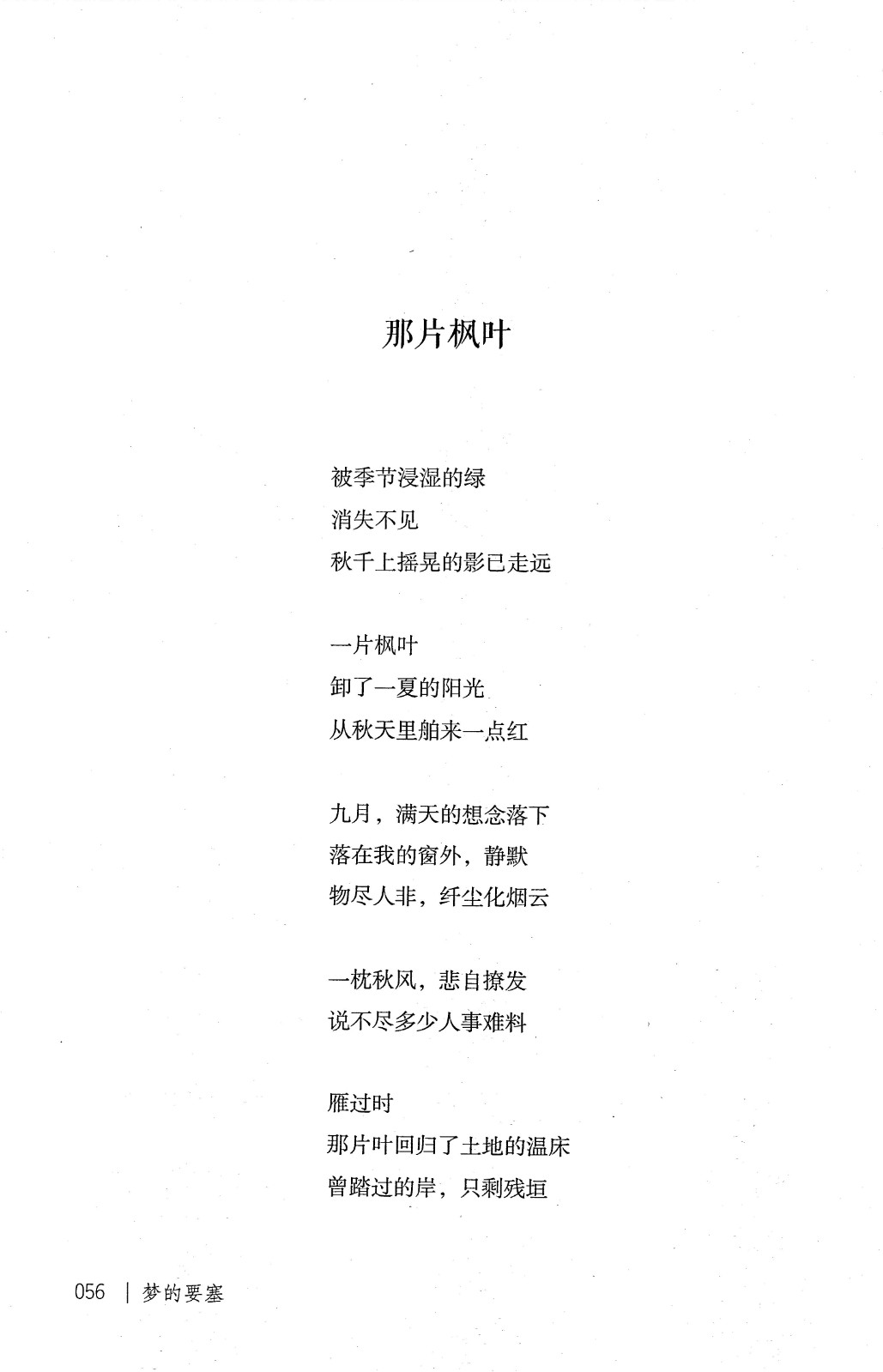 那片枫叶

被季节浸湿的绿
消失不见
秋千上摇晃的影已走远

一片枫叶
卸了一夏的阳光
从秋天里舶来一点红

九月，满天的想念落下
落在我的窗外，静默
物尽人非，纤尘化烟云

一枕秋风，悲自撩发
说不尽多少人事难料

雁过时
那片叶回归了土地的温床
曾踏过的岸，只剩残垣

056 | 梦的要塞